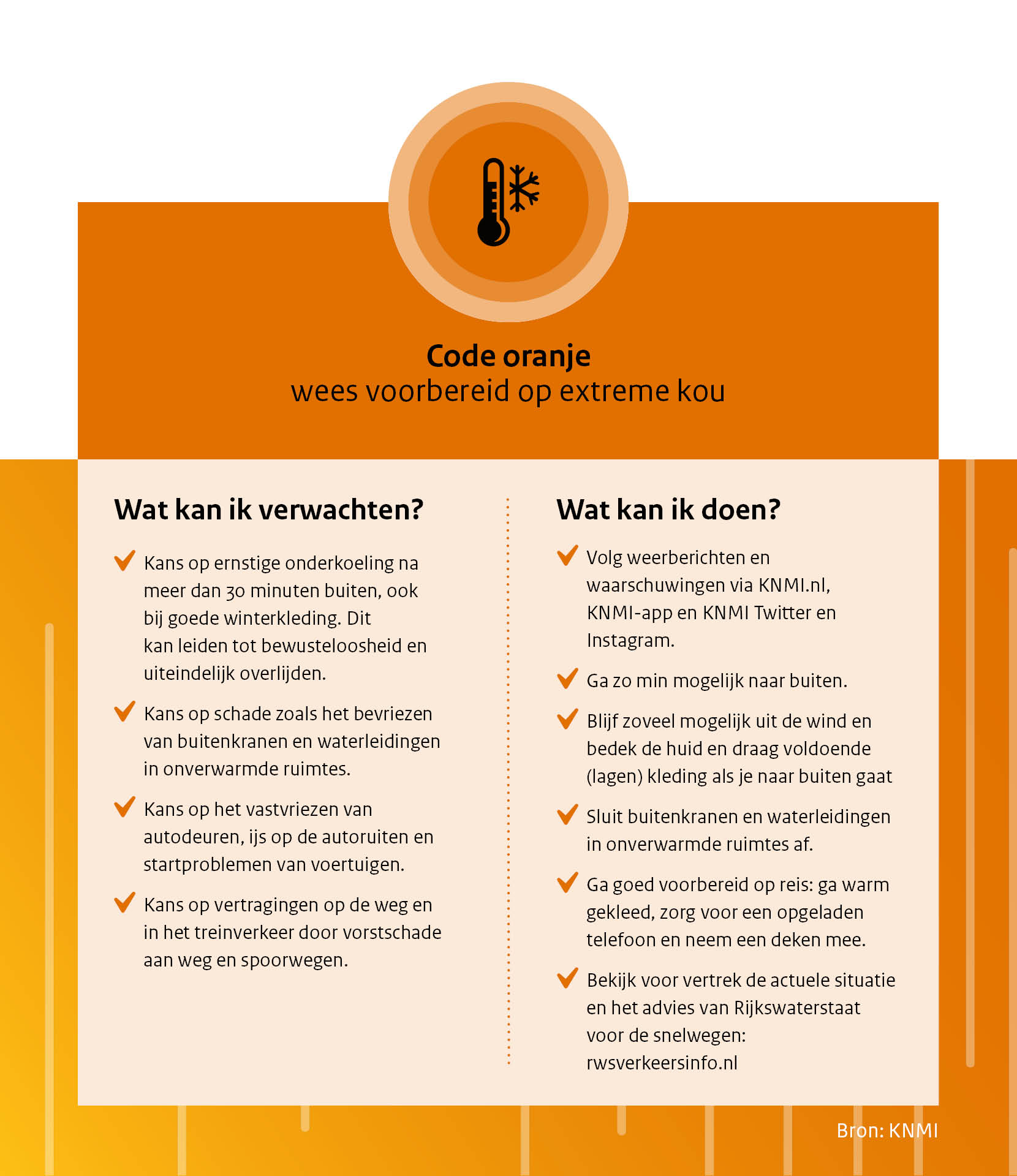 Code oranje
wees voorbereid op extreme kou

Wat kan ik verwachten?

Kans op ernstige onderkoeling na meer dan 30 minuten buiten, ook bij goede winterkleding. Dit kan leiden tot bewusteloosheid en uiteindelijk overlijden.

Kans op schade zoals het bevriezen van buitenkranen en waterleidingen in onverwarmde ruimtes.

Kans op het vastvriezen van autodeuren, ijs op de autoruiten en startproblemen van voertuigen.

Kans op vertragingen op de weg en in het treinverkeer door vorstschade aan weg en spoorwegen.

Wat kan ik doen?

Volg weerberichten en waarschuwingen via KNMI.nl, KNMI-app en KNMI Twitter en Instagram.

Ga zo min mogelijk naar buiten.

Blijf zoveel mogelijk uit de wind en bedek de huid en draag voldoende (lagen) kleding als je naar buiten gaat

Sluit buitenkranen en waterleidingen in onverwarmde ruimtes af.

Ga goed voorbereid op reis: ga warm gekleed, zorg voor een opgeladen telefoon en neem een deken mee.

Bekijk voor vertrek de actuele situatie en het advies van Rijkswaterstaat voor de snelwegen: rwsverkeersinfo.nl

Bron: KNMI